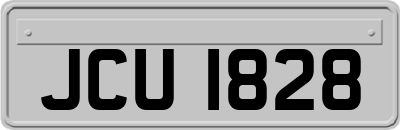 JCU 1828